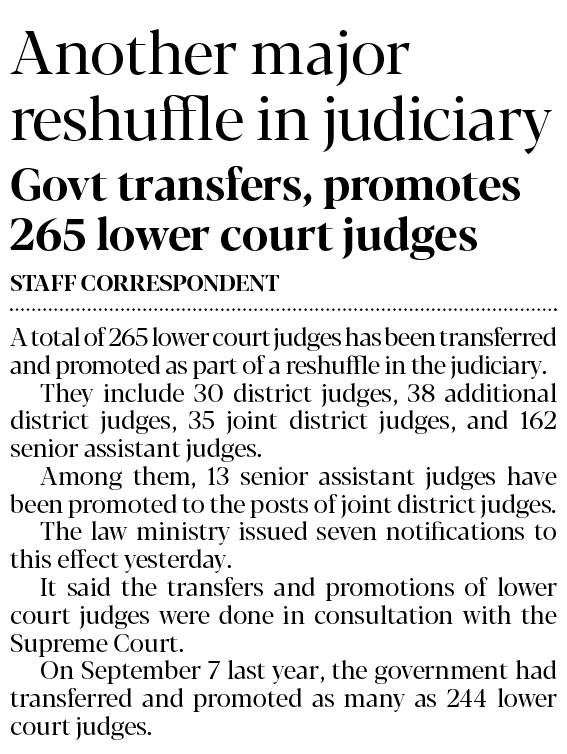 Another major reshuffle in judiciary

Govt transfers, promotes 265 lower court judges

STAFF CORRESPONDENT

A total of 265 lower court judges has been transferred and promoted as part of a reshuffle in the judiciary.

They include 30 district judges, 38 additional district judges, 35 joint district judges, and 162 senior assistant judges.

Among them, 13 senior assistant judges have been promoted to the posts of joint district judges.

The law ministry issued seven notifications to this effect yesterday.

It said the transfers and promotions of lower court judges were done in consultation with the Supreme Court.

On September 7 last year, the government had transferred and promoted as many as 244 lower court judges.